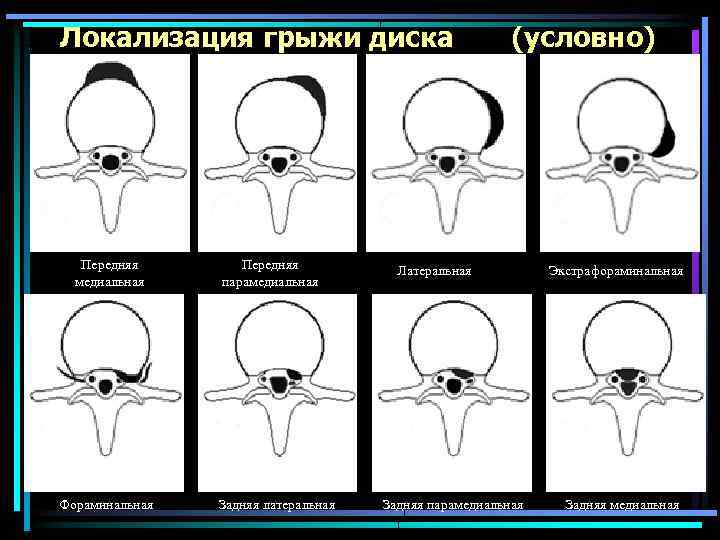 Локализация грыжи диска (условно)

Передняя медиальная

Передняя парамедиальная

Латеральная

Экстрафораминальная

Фораминальная

Задняя латеральная

Задняя парамедиальная

Задняя медиальная